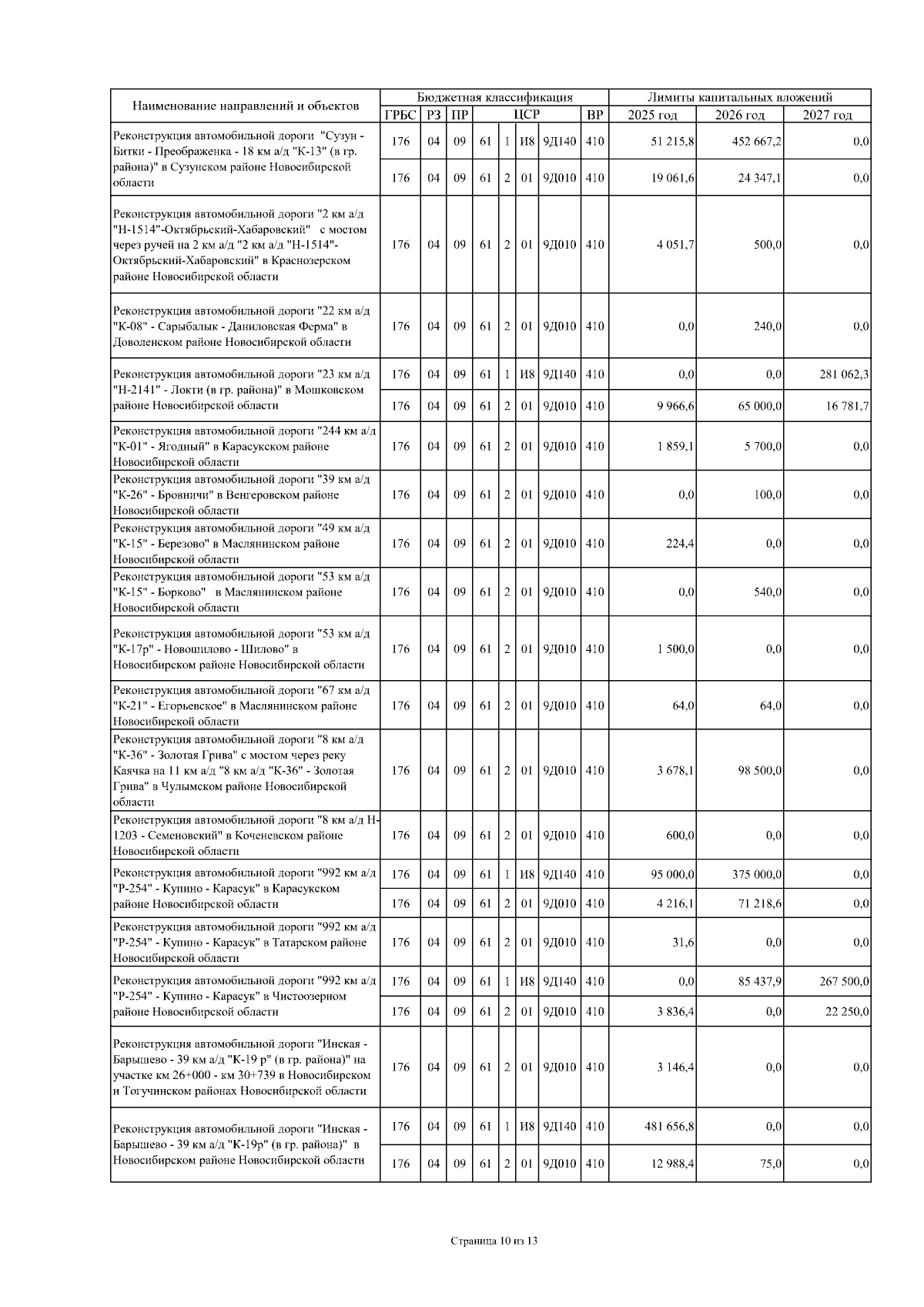 | Наименование направлений и объектов | Бюджетная классификация | | | | | | | | Лимиты капитальных вложений | | |
|---|---|---|---|---|---|---|---|---|---|---|---|
| | ГРБС | РЗ | ПР | ЦСР | | | | ВР | 2025 год | 2026 год | 2027 год |
| Реконструкция автомобильной дороги "Сузун - Битки - Преображенка - 18 км а/д "К-13" (в гр. района)" в Сузунском районе Новосибирской области | 176 | 04 | 09 | 61 | 1 | И8 | 9Д140 | 410 | 51 215,8 | 452 667,2 | 0,0 |
| | 176 | 04 | 09 | 61 | 2 | 01 | 9Д010 | 410 | 19 061,6 | 24 347,1 | 0,0 |
| Реконструкция автомобильной дороги "2 км а/д "Н-1514"-Октябрьский-Хабаровский" с мостом через ручей на 2 км а/д "2 км а/д "Н-1514"-Октябрьский-Хабаровский" в Краснозерском районе Новосибирской области | 176 | 04 | 09 | 61 | 2 | 01 | 9Д010 | 410 | 4 051,7 | 500,0 | 0,0 |
| Реконструкция автомобильной дороги "22 км а/д "К-08" - Сарыбалык - Даниловская Ферма" в Доволенском районе Новосибирской области | 176 | 04 | 09 | 61 | 2 | 01 | 9Д010 | 410 | 0,0 | 240,0 | 0,0 |
| Реконструкция автомобильной дороги "23 км а/д "Н-2141" - Локти (в гр. района)" в Мошковском районе Новосибирской области | 176 | 04 | 09 | 61 | 1 | И8 | 9Д140 | 410 | 0,0 | 0,0 | 281 062,3 |
| | 176 | 04 | 09 | 61 | 2 | 01 | 9Д010 | 410 | 9 966,6 | 65 000,0 | 16 781,7 |
| Реконструкция автомобильной дороги "244 км а/д "К-01" - Ягодный" в Карасукском районе Новосибирской области | 176 | 04 | 09 | 61 | 2 | 01 | 9Д010 | 410 | 1 859,1 | 5 700,0 | 0,0 |
| Реконструкция автомобильной дороги "39 км а/д "К-26" - Бровничи" в Венгеровском районе Новосибирской области | 176 | 04 | 09 | 61 | 2 | 01 | 9Д010 | 410 | 0,0 | 100,0 | 0,0 |
| Реконструкция автомобильной дороги "49 км а/д "К-15" - Березово" в Маслянинском районе Новосибирской области | 176 | 04 | 09 | 61 | 2 | 01 | 9Д010 | 410 | 224,4 | 0,0 | 0,0 |
| Реконструкция автомобильной дороги "53 км а/д "К-15" - Борково" в Маслянинском районе Новосибирской области | 176 | 04 | 09 | 61 | 2 | 01 | 9Д010 | 410 | 0,0 | 540,0 | 0,0 |
| Реконструкция автомобильной дороги "53 км а/д "К-17р" - Новошилово - Шилово" в Новосибирском районе Новосибирской области | 176 | 04 | 09 | 61 | 2 | 01 | 9Д010 | 410 | 1 500,0 | 0,0 | 0,0 |
| Реконструкция автомобильной дороги "67 км а/д "К-21" - Егорьевское" в Маслянинском районе Новосибирской области | 176 | 04 | 09 | 61 | 2 | 01 | 9Д010 | 410 | 64,0 | 64,0 | 0,0 |
| Реконструкция автомобильной дороги "8 км а/д "К-36" - Золотая Грива" с мостом через реку Каячка на 11 км а/д "8 км а/д "К-36" - Золотая Грива" в Чулымском районе Новосибирской области | 176 | 04 | 09 | 61 | 2 | 01 | 9Д010 | 410 | 3 678,1 | 98 500,0 | 0,0 |
| Реконструкция автомобильной дороги "8 км а/д Н-1203 - Семеновский" в Коченевском районе Новосибирской области | 176 | 04 | 09 | 61 | 2 | 01 | 9Д010 | 410 | 600,0 | 0,0 | 0,0 |
| Реконструкция автомобильной дороги "992 км а/д "Р-254" - Купино - Карасук" в Карасукском районе Новосибирской области | 176 | 04 | 09 | 61 | 1 | И8 | 9Д140 | 410 | 95 000,0 | 375 000,0 | 0,0 |
| | 176 | 04 | 09 | 61 | 2 | 01 | 9Д010 | 410 | 4 216,1 | 71 218,6 | 0,0 |
| Реконструкция автомобильной дороги "992 км а/д "Р-254" - Купино - Карасук" в Татарском районе Новосибирской области | 176 | 04 | 09 | 61 | 2 | 01 | 9Д010 | 410 | 31,6 | 0,0 | 0,0 |
| Реконструкция автомобильной дороги "992 км а/д "Р-254" - Купино - Карасук" в Чистоозерном районе Новосибирской области | 176 | 04 | 09 | 61 | 1 | И8 | 9Д140 | 410 | 0,0 | 85 437,9 | 267 500,0 |
| | 176 | 04 | 09 | 61 | 2 | 01 | 9Д010 | 410 | 3 836,4 | 0,0 | 22 250,0 |
| Реконструкция автомобильной дороги "Инская - Барышево - 39 км а/д "К-19 р" (в гр. района)" на участке км 26+000 - км 30+739 в Новосибирском и Тогучинском районах Новосибирской области | 176 | 04 | 09 | 61 | 2 | 01 | 9Д010 | 410 | 3 146,4 | 0,0 | 0,0 |
| Реконструкция автомобильной дороги "Инская - Барышево - 39 км а/д "К-19р" (в гр. района)" в Новосибирском районе Новосибирской области | 176 | 04 | 09 | 61 | 1 | И8 | 9Д140 | 410 | 481 656,8 | 0,0 | 0,0 |
| | 176 | 04 | 09 | 61 | 2 | 01 | 9Д010 | 410 | 12 988,4 | 75,0 | 0,0 |

Страница 10 из 13